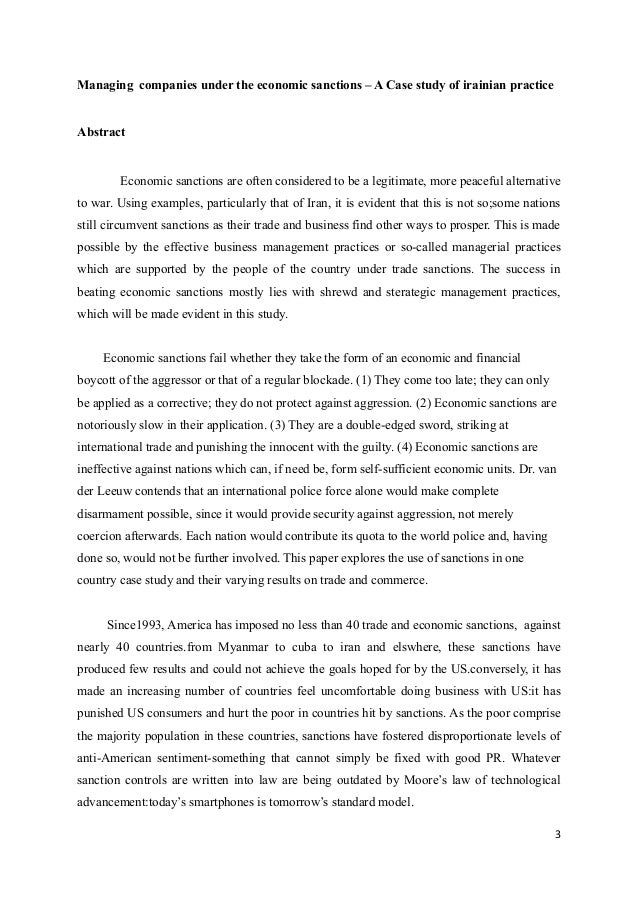 Managing companies under the economic sanctions – A Case study of irainian practice

Abstract

Economic sanctions are often considered to be a legitimate, more peaceful alternative to war. Using examples, particularly that of Iran, it is evident that this is not so;some nations still circumvent sanctions as their trade and business find other ways to prosper. This is made possible by the effective business management practices or so-called managerial practices which are supported by the people of the country under trade sanctions. The success in beating economic sanctions mostly lies with shrewd and sterategic management practices, which will be made evident in this study.

Economic sanctions fail whether they take the form of an economic and financial boycott of the aggressor or that of a regular blockade. (1) They come too late; they can only be applied as a corrective; they do not protect against aggression. (2) Economic sanctions are notoriously slow in their application. (3) They are a double-edged sword, striking at international trade and punishing the innocent with the guilty. (4) Economic sanctions are ineffective against nations which can, if need be, form self-sufficient economic units. Dr. van der Leeuw contends that an international police force alone would make complete disarmament possible, since it would provide security against aggression, not merely coercion afterwards. Each nation would contribute its quota to the world police and, having done so, would not be further involved. This paper explores the use of sanctions in one country case study and their varying results on trade and commerce.

Since1993, America has imposed no less than 40 trade and economic sanctions, against nearly 40 countries.from Myanmar to cuba to iran and elswhere, these sanctions have produced few results and could not achieve the goals hoped for by the US.conversely, it has made an increasing number of countries feel uncomfortable doing business with US:it has punished US consumers and hurt the poor in countries hit by sanctions. As the poor comprise the majority population in these countries, sanctions have fostered disproportionate levels of anti-American sentiment-something that cannot simply be fixed with good PR. Whatever sanction controls are written into law are being outdated by Moore's law of technological advancement:today's smartphones is tomorrow's standard model.

3